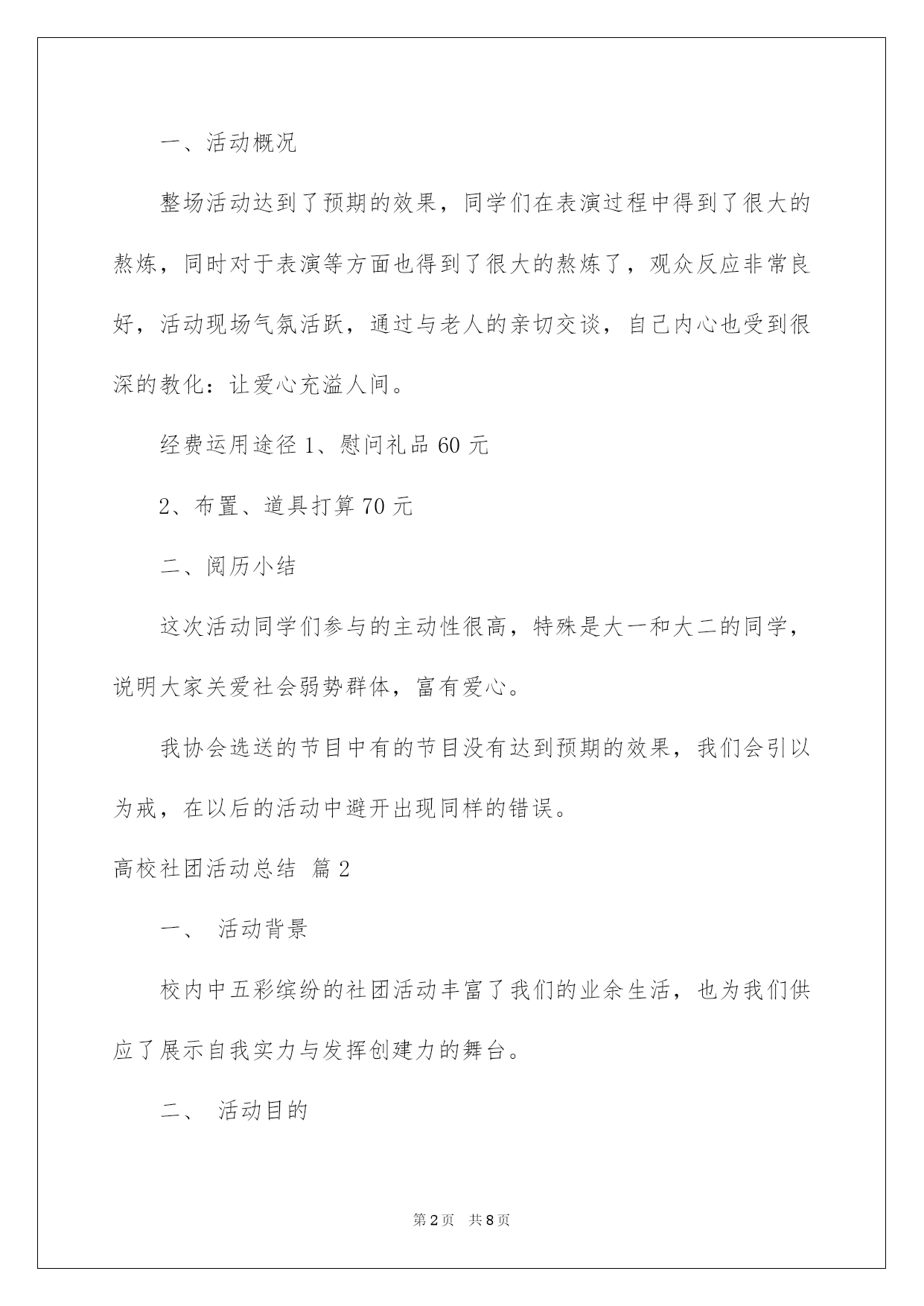 一、活动概况

整场活动达到了预期的效果，同学们在表演过程中得到了很大的熬炼，同时对于表演等方面也得到了很大的熬炼了，观众反应非常良好，活动现场气氛活跃，通过与老人的亲切交谈，自己内心也受到很深的教化：让爱心充溢人间。

经费运用途径 1、慰问礼品 60 元

2、布置、道具打算 70 元

二、阅历小结

这次活动同学们参与的主动性很高，特殊是大一和大二的同学，说明大家关爱社会弱势群体，富有爱心。

我协会选送的节目中有的节目没有达到预期的效果，我们会引以为戒，在以后的活动中避开出现同样的错误。

高校社团活动总结 篇 2

一、 活动背景

校内中五彩缤纷的社团活动丰富了我们的业余生活，也为我们供应了展示自我实力与发挥创建力的舞台。

二、 活动目的

第 2 页 共 8 页